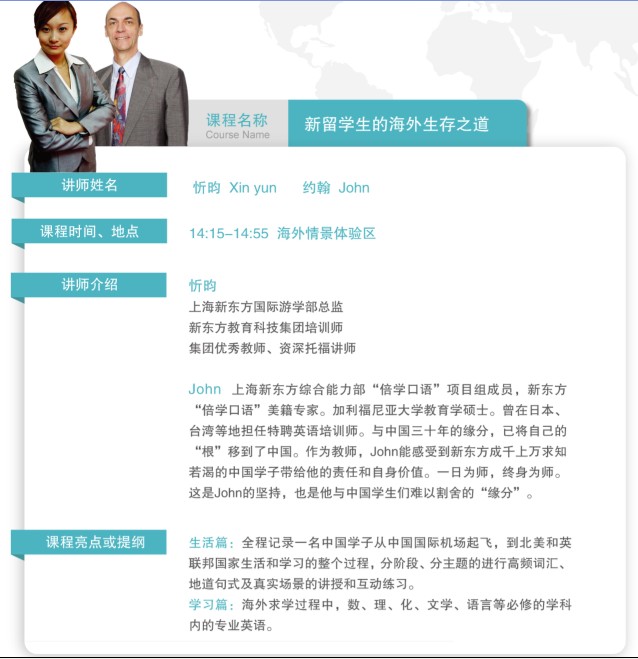 课程名称
Course Name

新留学生的海外生存之道

讲师姓名

忻昀 Xin yun 约翰 John

课程时间、地点

14:15–14:55 海外情景体验区

讲师介绍

忻昀
上海新东方国际游学部总监
新东方教育科技集团培训师
集团优秀教师、资深托福讲师

John 上海新东方综合能力部“倍学口语”项目组成员，新东方“倍学口语”美籍专家。加利福尼亚大学教育学硕士。曾在日本、台湾等地担任特聘英语培训师。与中国三十年的缘分，已将自己的“根”移到了中国。作为教师，John能感受到新东方成千上万求知若渴的中国学子带给他的责任和自身价值。一日为师，终身为师。这是John的坚持，也是他与中国学生们难以割舍的“缘分”。

课程亮点或提纲

生活篇：全程记录一名中国学子从中国国际机场起飞，到北美和英联邦国家生活和学习的整个过程，分阶段、分主题的进行高频词汇、地道句式及真实场景的讲授和互动练习。
学习篇：海外求学过程中，数、理、化、文学、语言等必修的学科内的专业英语。